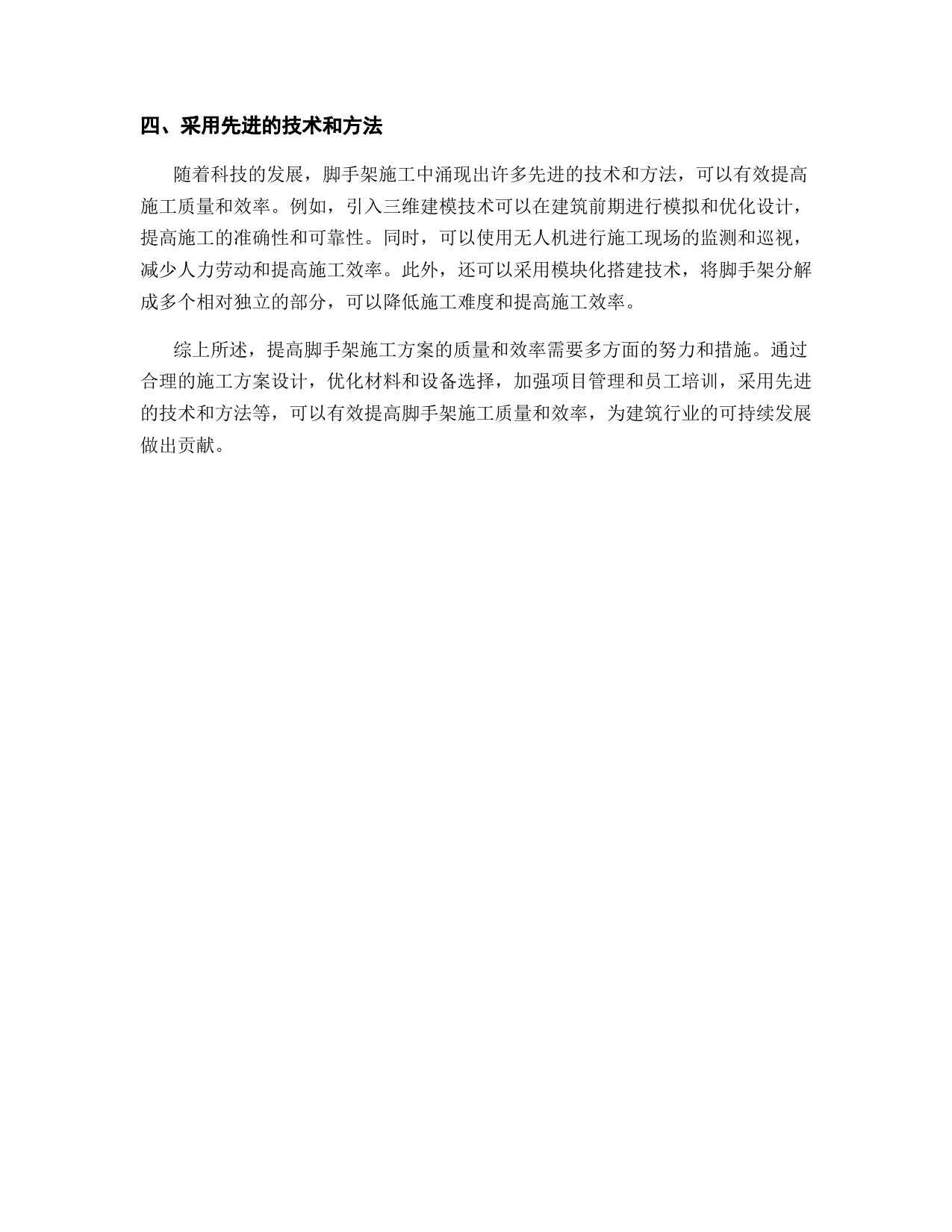 四、采用先进的技术和方法

随着科技的发展，脚手架施工中涌现出许多先进的技术和方法，可以有效提高施工质量和效率。例如，引入三维建模技术可以在建筑前期进行模拟和优化设计，提高施工的准确性和可靠性。同时，可以使用无人机进行施工现场的监测和巡视，减少人力劳动和提高施工效率。此外，还可以采用模块化搭建技术，将脚手架分解成多个相对独立的部分，可以降低施工难度和提高施工效率。

综上所述，提高脚手架施工方案的质量和效率需要多方面的努力和措施。通过合理的施工方案设计，优化材料和设备选择，加强项目管理和员工培训，采用先进的技术和方法等，可以有效提高脚手架施工质量和效率，为建筑行业的可持续发展做出贡献。